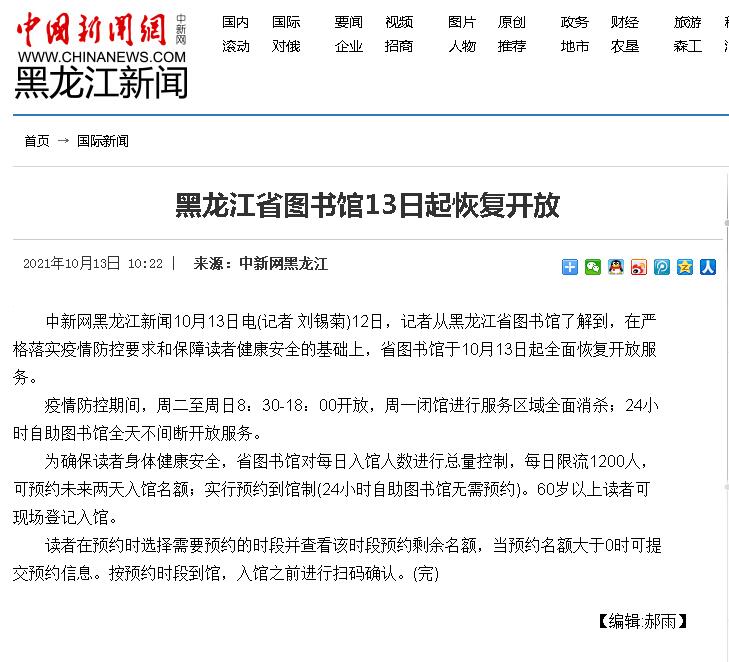 中国新闻网 中新网
WWW.CHINANEWS.COM
黑龙江新闻

国内 国际 要闻 视频 图片 原创 政务 财经 旅游
滚动 对俄 企业 招商 人物 推荐 地市 农垦 森工

首页 → 国际新闻

黑龙江省图书馆13日起恢复开放

2021年10月13日 10:22 | 来源：中新网黑龙江

中新网黑龙江新闻10月13日电(记者 刘锡菊)12日，记者从黑龙江省图书馆了解到，在严格落实疫情防控要求和保障读者健康安全的基础上，省图书馆于10月13日起全面恢复开放服务。

疫情防控期间，周二至周日8：30-18：00开放，周一闭馆进行服务区域全面消杀；24小时自助图书馆全天不间断开放服务。

为确保读者身体健康安全，省图书馆对每日入馆人数进行总量控制，每日限流1200人，可预约未来两天入馆名额；实行预约到馆制(24小时自助图书馆无需预约)。60岁以上读者可现场登记入馆。

读者在预约时选择需要预约的时段并查看该时段预约剩余名额，当预约名额大于0时可提交预约信息。按预约时段到馆，入馆之前进行扫码确认。(完)

【编辑:郝雨】